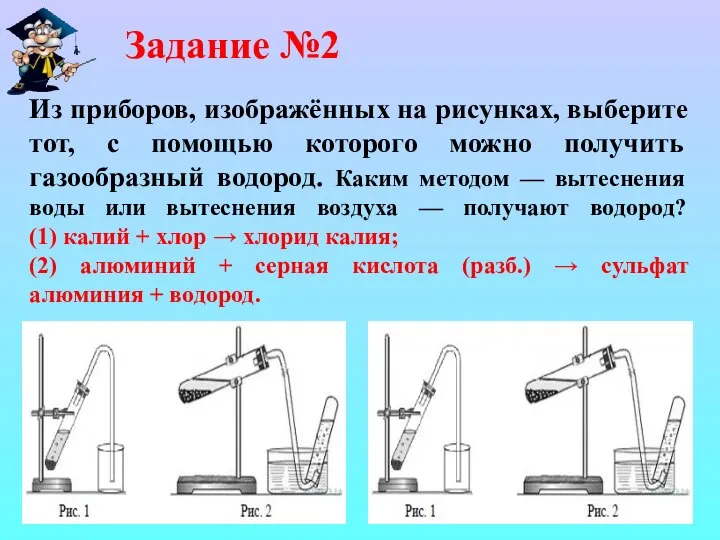 Задание №2

Из приборов, изображённых на рисунках, выберите тот, с помощью которого можно получить газообразный водород. Каким методом — вытеснения воды или вытеснения воздуха — получают водород?
(1) калий + хлор → хлорид калия;
(2) алюминий + серная кислота (разб.) → сульфат алюминия + водород.

Рис. 1
Рис. 2
Рис. 1
Рис. 2